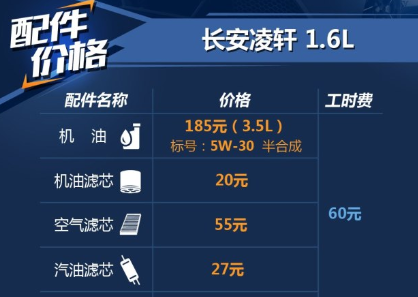 配件价格

长安凌轩 1.6L

| 配件名称 | 价格 | 工时费 |
|---|---|---|
| 机 油 | 185元（3.5L）标号：5W-30 半合成 | 60元 |
| 机油滤芯 | 20元 | |
| 空气滤芯 | 55元 | |
| 汽油滤芯 | 27元 | |